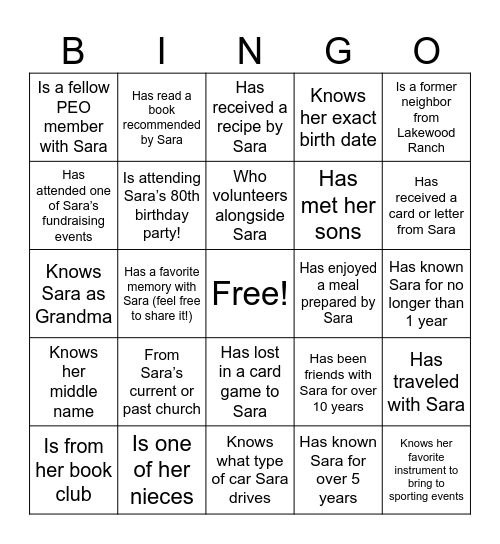 | B | I | N | G | O |
|---|---|---|---|---|
| Is a fellow PEO member with Sara | Has read a book recommended by Sara | Has received a recipe by Sara | Knows her exact birth date | Is a former neighbor from Lakewood Ranch |
| Has attended one of Sara's fundraising events | Is attending Sara's 80th birthday party! | Who volunteers alongside Sara | Has met her sons | Has received a card or letter from Sara |
| Knows Sara as Grandma | Has a favorite memory with Sara (feel free to share it!) | Free! | Has enjoyed a meal prepared by Sara | Has known Sara for no longer than 1 year |
| Knows her middle name | From Sara's current or past church | Has lost in a card game to Sara | Has been friends with Sara for over 10 years | Has traveled with Sara |
| Is from her book club | Is one of her nieces | Knows what type of car Sara drives | Has known Sara for over 5 years | Knows her favorite instrument to bring to sporting events |